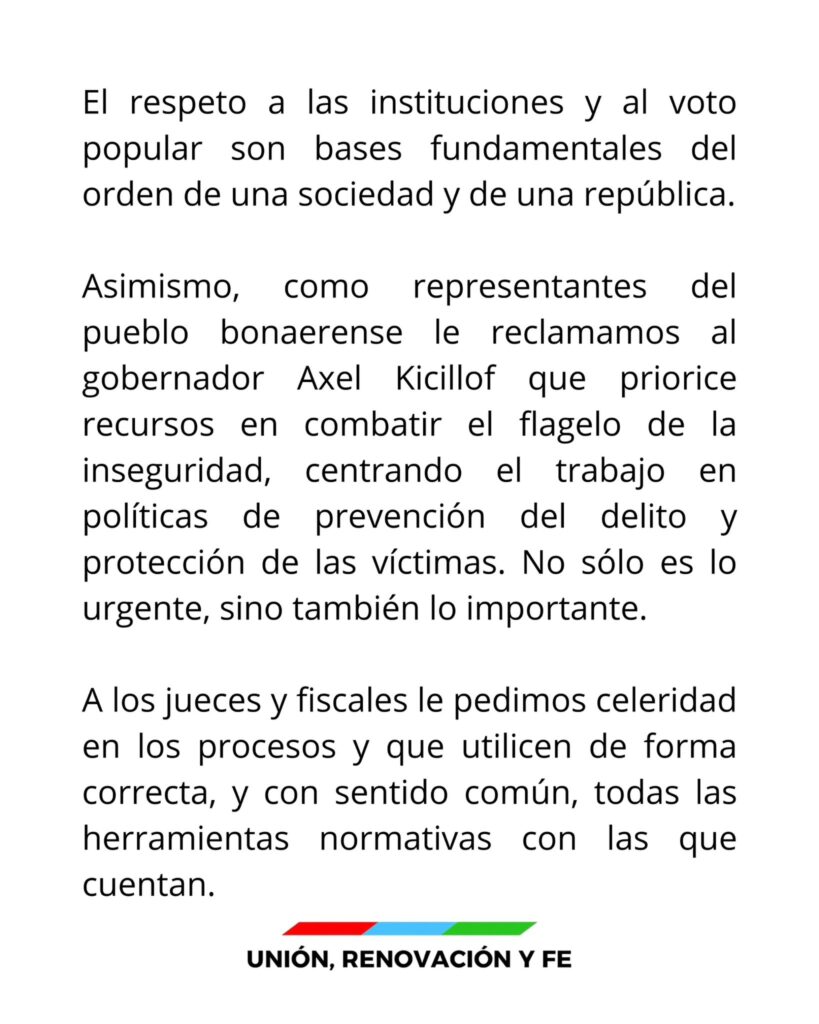 El respeto a las instituciones y al voto popular son bases fundamentales del orden de una sociedad y de una república.

Asimismo, como representantes del pueblo bonaerense le reclamamos al gobernador Axel Kicillof que priorice recursos en combatir el flagelo de la inseguridad, centrando el trabajo en políticas de prevención del delito y protección de las víctimas. No sólo es lo urgente, sino también lo importante.

A los jueces y fiscales le pedimos celeridad en los procesos y que utilicen de forma correcta, y con sentido común, todas las herramientas normativas con las que cuentan.

UNIÓN, RENOVACIÓN Y FE